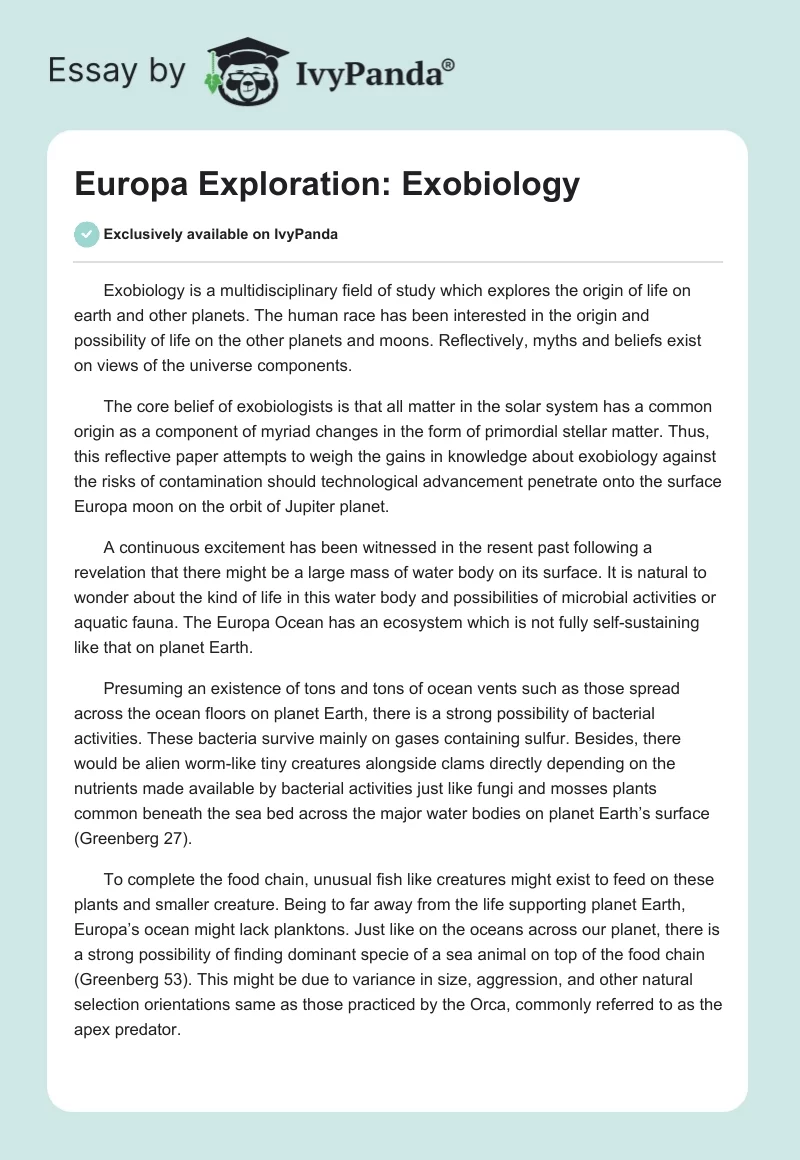 Essay by IvyPanda®

Europa Exploration: Exobiology

Exclusively available on IvyPanda

Exobiology is a multidisciplinary field of study which explores the origin of life on earth and other planets. The human race has been interested in the origin and possibility of life on the other planets and moons. Reflectively, myths and beliefs exist on views of the universe components.

The core belief of exobiologists is that all matter in the solar system has a common origin as a component of myriad changes in the form of primordial stellar matter. Thus, this reflective paper attempts to weigh the gains in knowledge about exobiology against the risks of contamination should technological advancement penetrate onto the surface Europa moon on the orbit of Jupiter planet.

A continuous excitement has been witnessed in the resent past following a revelation that there might be a large mass of water body on its surface. It is natural to wonder about the kind of life in this water body and possibilities of microbial activities or aquatic fauna. The Europa Ocean has an ecosystem which is not fully self-sustaining like that on planet Earth.

Presuming an existence of tons and tons of ocean vents such as those spread across the ocean floors on planet Earth, there is a strong possibility of bacterial activities. These bacteria survive mainly on gases containing sulfur. Besides, there would be alien worm-like tiny creatures alongside clams directly depending on the nutrients made available by bacterial activities just like fungi and mosses plants common beneath the sea bed across the major water bodies on planet Earth's surface (Greenberg 27).

To complete the food chain, unusual fish like creatures might exist to feed on these plants and smaller creature. Being to far away from the life supporting planet Earth, Europa's ocean might lack planktons. Just like on the oceans across our planet, there is a strong possibility of finding dominant specie of a sea animal on top of the food chain (Greenberg 53). This might be due to variance in size, aggression, and other natural selection orientations same as those practiced by the Orca, commonly referred to as the apex predator.